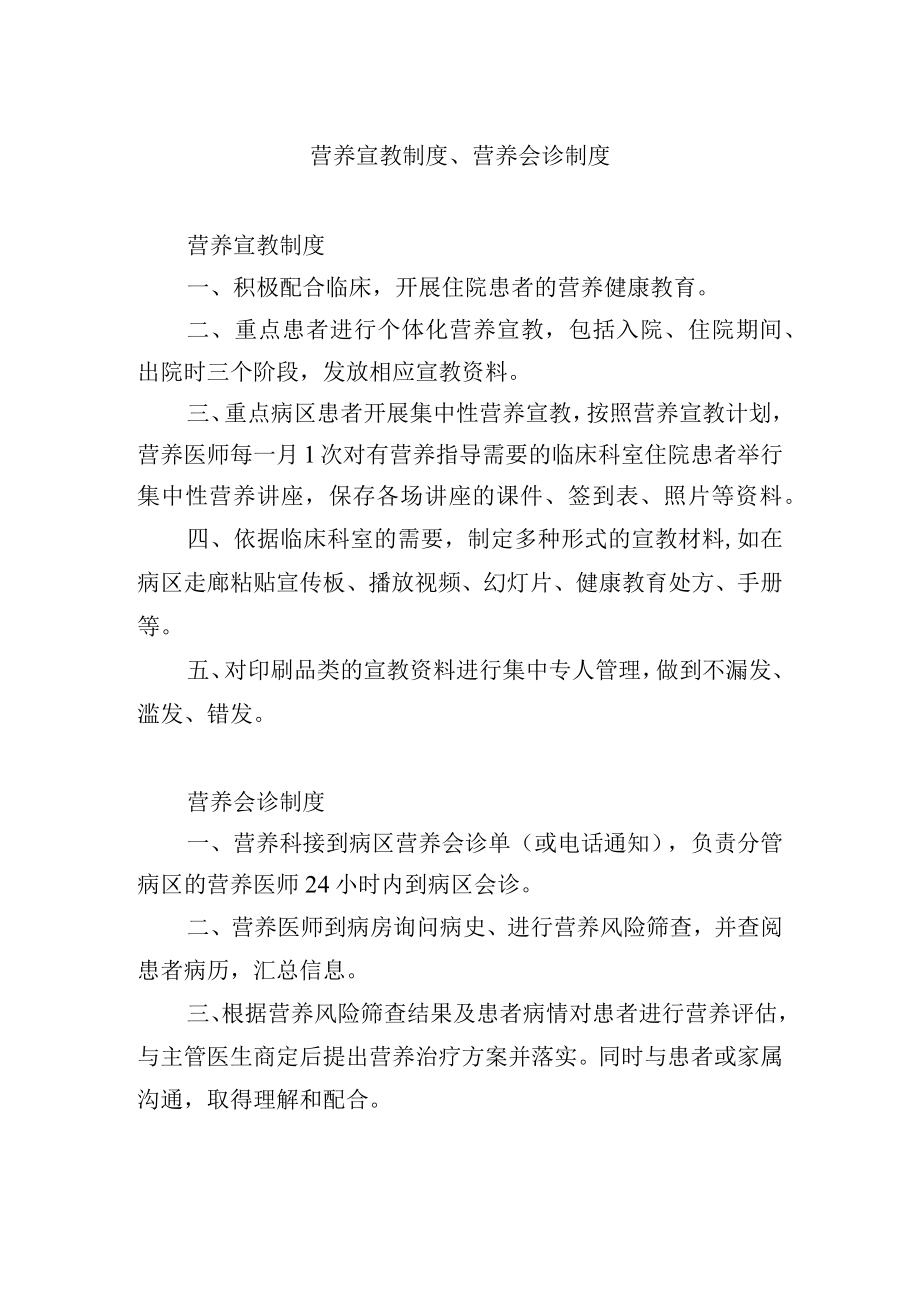 营养宣教制度、营养会诊制度

营养宣教制度

一、积极配合临床，开展住院患者的营养健康教育。

二、重点患者进行个体化营养宣教，包括入院、住院期间、出院时三个阶段，发放相应宣教资料。

三、重点病区患者开展集中性营养宣教，按照营养宣教计划，营养医师每一月1次对有营养指导需要的临床科室住院患者举行集中性营养讲座，保存各场讲座的课件、签到表、照片等资料。

四、依据临床科室的需要，制定多种形式的宣教材料,如在病区走廊粘贴宣传板、播放视频、幻灯片、健康教育处方、手册等。

五、对印刷品类的宣教资料进行集中专人管理，做到不漏发、滥发、错发。

营养会诊制度

一、营养科接到病区营养会诊单（或电话通知），负责分管病区的营养医师24小时内到病区会诊。

二、营养医师到病房询问病史、进行营养风险筛查，并查阅患者病历，汇总信息。

三、根据营养风险筛查结果及患者病情对患者进行营养评估，与主管医生商定后提出营养治疗方案并落实。同时与患者或家属沟通，取得理解和配合。